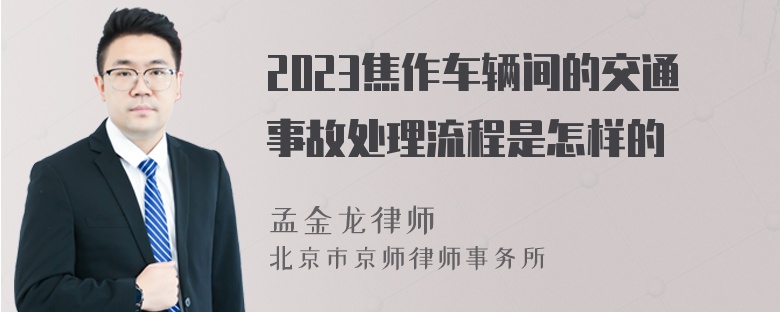 2023焦作车辆间的交通事故处理流程是怎样的

孟金龙律师
北京市京师律师事务所